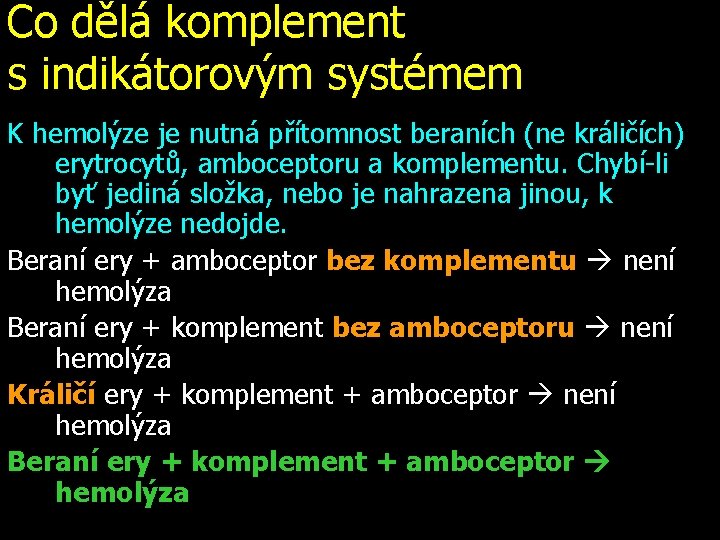 Co dělá komplement s indikátorovým systémem

K hemolýze je nutná přítomnost beraních (ne králičích) erytrocytů, amboceptoru a komplementu. Chybí-li byť jediná složka, nebo je nahrazena jinou, k hemolýze nedojde.

Beraní ery + amboceptor bez komplementu → není hemolýza

Beraní ery + komplement bez amboceptoru → není hemolýza

Králičí ery + komplement + amboceptor → není hemolýza

Beraní ery + komplement + amboceptor → hemolýza